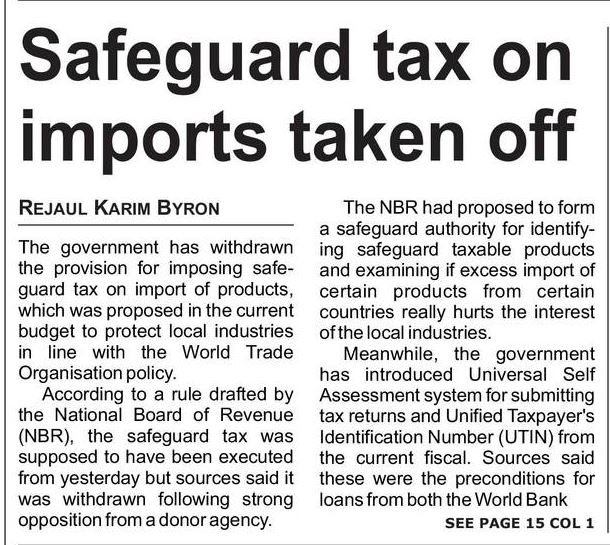 Safeguard tax on imports taken off

REJAUL KARIM BYRON

The government has withdrawn the provision for imposing safeguard tax on import of products, which was proposed in the current budget to protect local industries in line with the World Trade Organisation policy.

According to a rule drafted by the National Board of Revenue (NBR), the safeguard tax was supposed to have been executed from yesterday but sources said it was withdrawn following strong opposition from a donor agency.

The NBR had proposed to form a safeguard authority for identifying safeguard taxable products and examining if excess import of certain products from certain countries really hurts the interest of the local industries.

Meanwhile, the government has introduced Universal Self Assessment system for submitting tax returns and Unified Taxpayer's Identification Number (UTIN) from the current fiscal. Sources said these were the preconditions for loans from both the World Bank

SEE PAGE 15 COL 1